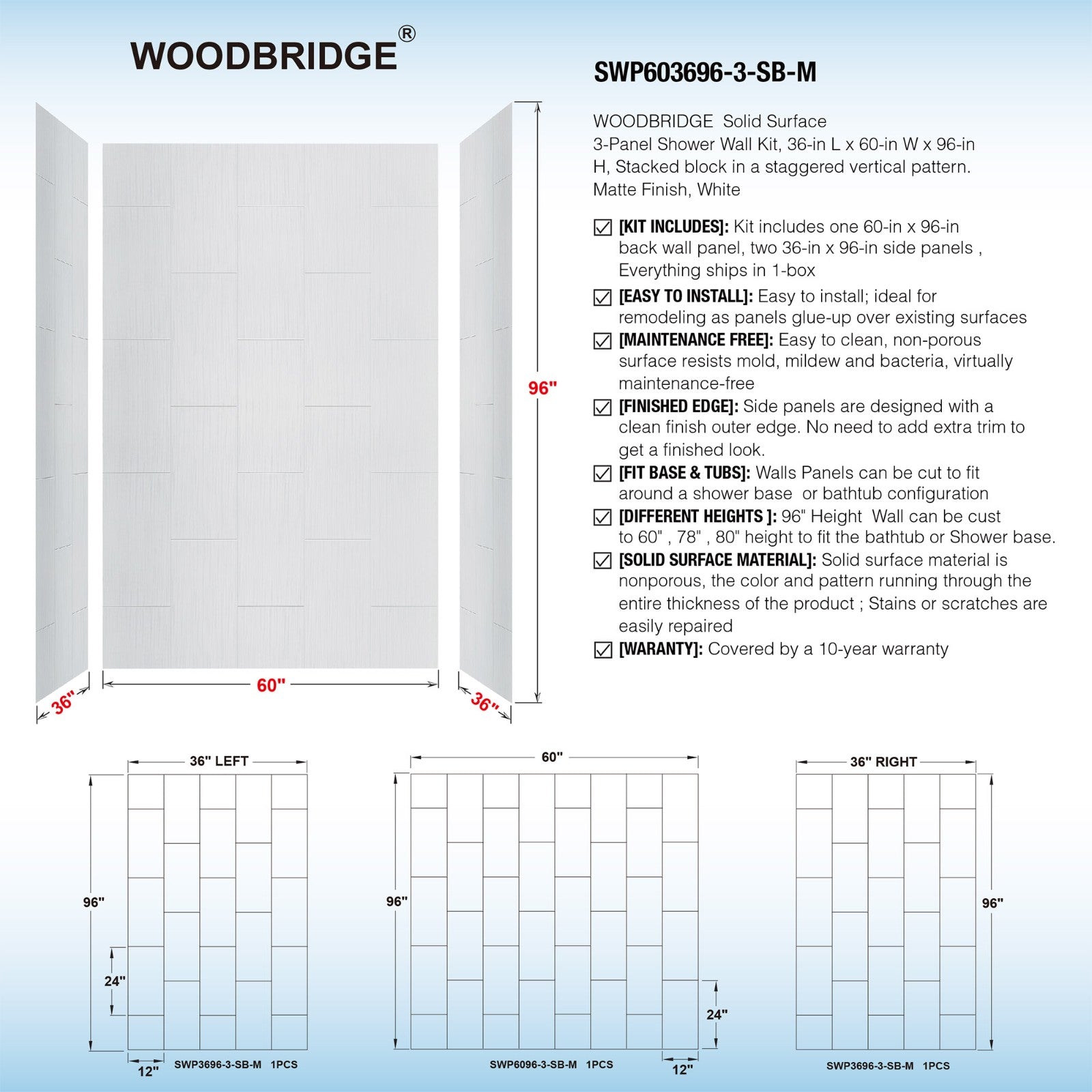 WOODBRIDGE®

SWP603696-3-SB-M

WOODBRIDGE Solid Surface 3-Panel Shower Wall Kit, 36-in L x 60-in W x 96-in H, Stacked block in a staggered vertical pattern. Matte Finish, White

[KIT INCLUDES]: Kit includes one 60-in x 96-in back wall panel, two 36-in x 96-in side panels , Everything ships in 1-box

[EASY TO INSTALL]: Easy to install; ideal for remodeling as panels glue-up over existing surfaces

[MAINTENANCE FREE]: Easy to clean, non-porous surface resists mold, mildew and bacteria, virtually maintenance-free

[FINISHED EDGE]: Side panels are designed with a clean finish outer edge. No need to add extra trim to get a finished look.

[FIT BASE & TUBS]: Walls Panels can be cut to fit around a shower base or bathtub configuration

[DIFFERENT HEIGHTS ]: 96" Height Wall can be cust to 60" , 78" , 80" height to fit the bathtub or Shower base.

[SOLID SURFACE MATERIAL]: Solid surface material is nonporous, the color and pattern running through the entire thickness of the product ; Stains or scratches are easily repaired

[WARANTY]: Covered by a 10-year warranty

96"

36"

60"

36"

36" LEFT

96"

24"

12"

SWP3696-3-SB-M 1PCS

60"

96"

24"

12"

SWP6096-3-SB-M 1PCS

36" RIGHT

96"

SWP3696-3-SB-M 1PCS